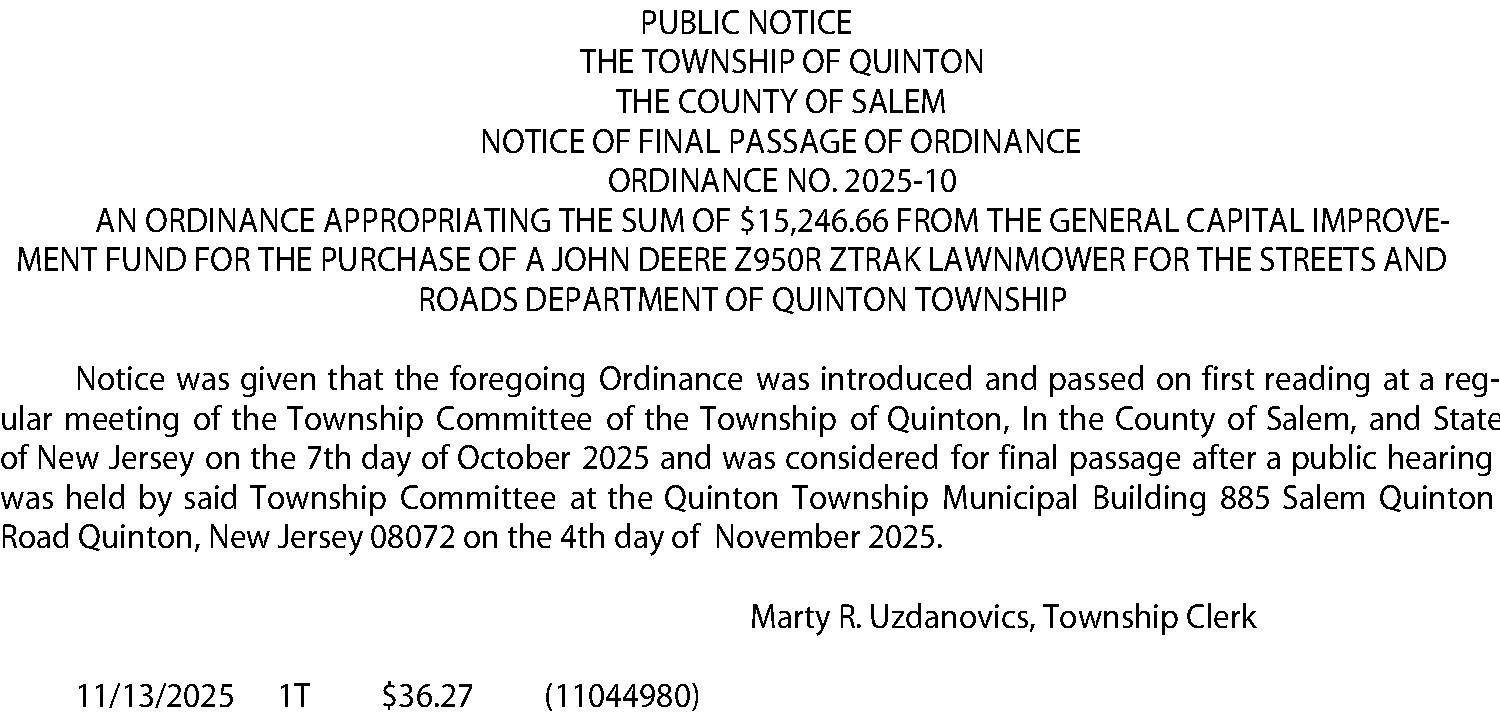 PUBLIC NOTICE
THE TOWNSHIP OF QUINTON
THE COUNTY OF SALEM
NOTICE OF FINAL PASSAGE OF ORDINANCE
ORDINANCE NO. 2025-10
AN ORDINANCE APPROPRIATING THE SUM OF $15,246.66 FROM THE GENERAL CAPITAL IMPROVEMENT FUND FOR THE PURCHASE OF A JOHN DEERE Z950R ZTRAK LAWNMOWER FOR THE STREETS AND ROADS DEPARTMENT OF QUINTON TOWNSHIP

Notice was given that the foregoing Ordinance was introduced and passed on first reading at a regular meeting of the Township Committee of the Township of Quinton, In the County of Salem, and State of New Jersey on the 7th day of October 2025 and was considered for final passage after a public hearing was held by said Township Committee at the Quinton Township Municipal Building 885 Salem Quinton Road Quinton, New Jersey 08072 on the 4th day of November 2025.

Marty R. Uzdanovics, Township Clerk

11/13/2025 1T $36.27 (11044980)